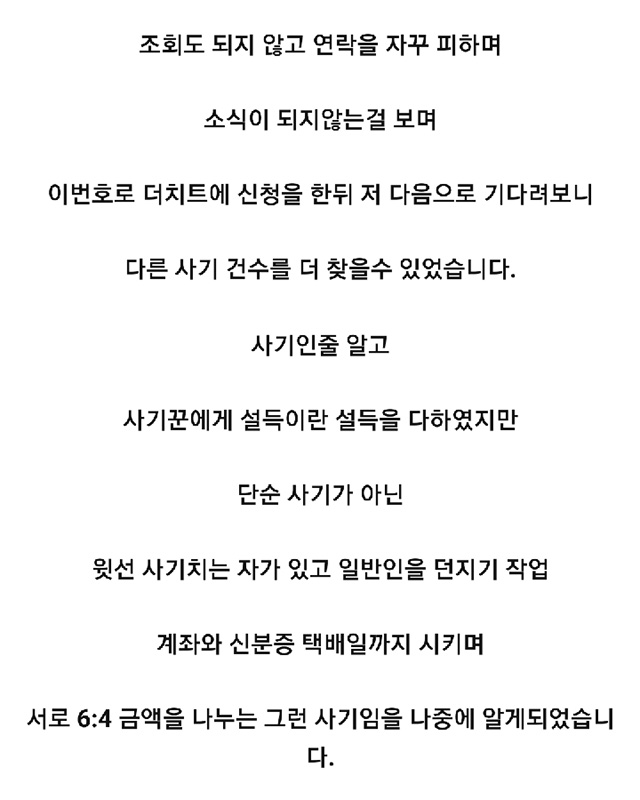 조회도 되지 않고 연락을 자꾸 피하며

소식이 되지않는걸 보며

이번호로 더치트에 신청을 한뒤 저 다음으로 기다려보니

다른 사기 건수를 더 찾을수 있었습니다.

사기인줄 알고

사기꾼에게 설득이란 설득을 다하였지만

단순 사기가 아닌

윗선 사기치는 자가 있고 일반인을 던지기 작업

계좌와 신분증 택배일까지 시키며

서로 6:4 금액을 나누는 그런 사기임을 나중에 알게되었습니다.